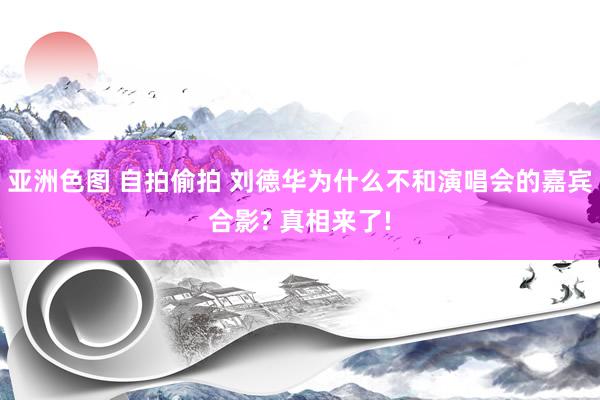 亚洲色图 自拍偷拍 刘德华为什么不和演唱会的嘉宾合影? 真相来了!